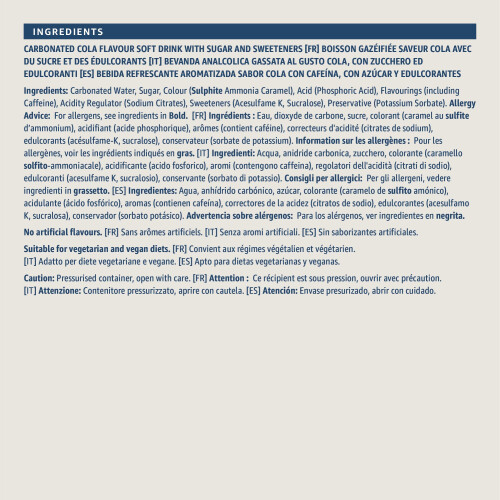 INGREDIENTS

CARBONATED COLA FLAVOUR SOFT DRINK WITH SUGAR AND SWEETENERS [FR] BOISSON GAZÉIFIÉE SAVEUR COLA AVEC DU SUCRE ET DES ÉDULCORANTS [IT] BEVANDA ANALCOLICA GASSATA AL GUSTO COLA, CON ZUCCHERO ED EDULCORANTI [ES] BEBIDA REFRESCANTE AROMATIZADA SABOR COLA CON CAFEÍNA, CON AZÚCAR Y EDULCORANTES

Ingredients: Carbonated Water, Sugar, Colour (Sulphite Ammonia Caramel), Acid (Phosphoric Acid), Flavourings (including Caffeine), Acidity Regulator (Sodium Citrates), Sweeteners (Acesulfame K, Sucralose), Preservative (Potassium Sorbate). Allergy Advice: For allergens, see ingredients in Bold. [FR] Ingrédients : Eau, dioxyde de carbone, sucre, colorant (caramel au sulfite d'ammonium), acidifiant (acide phosphorique), arômes (contient caféine), correcteurs d'acidité (citrates de sodium), edulcorants (acésulfame-K, sucralose), conservateur (sorbate de potassium). Information sur les allergènes : Pour les allergènes, voir les ingrédients indiqués en gras. [IT] Ingredienti: Acqua, anidride carbonica, zucchero, colorante (caramello solfito-ammoniacale), acidificante (acido fosforico), aromi (contengono caffeina), regolatori dell'acidità (citrati di sodio), edulcoranti (acesulfame K, sucralosio), conservante (sorbato di potassio). Consigli per allergici: Per gli allergeni, vedere ingredienti in grassetto. [ES] Ingredientes: Agua, anhídrido carbónico, azúcar, colorante (caramelo de sulfito amónico), acidulante (ácido fosfórico), aromas (contienen cafeína), correctores de la acidez (citratos de sodio), edulcorantes (acesulfamo K, sucralosa), conservador (sorbato potásico). Advertencia sobre alérgenos: Para los alérgenos, ver ingredientes en negrita.

No artificial flavours. [FR] Sans arômes artificiels. [IT] Senza aromi artificiali. [ES] Sin saborizantes artificiales.

Suitable for vegetarian and vegan diets. [FR] Convient aux régimes végétalien et végétarien. [IT] Adatto per diete vegetariane e vegane. [ES] Apto para dietas vegetarianas y veganas.

Caution: Pressurised container, open with care. [FR] Attention : Ce récipient est sous pression, ouvrir avec précaution. [IT] Attenzione: Contenitore pressurizzato, aprire con cautela. [ES] Atención: Envase presurizado, abrir con cuidado.